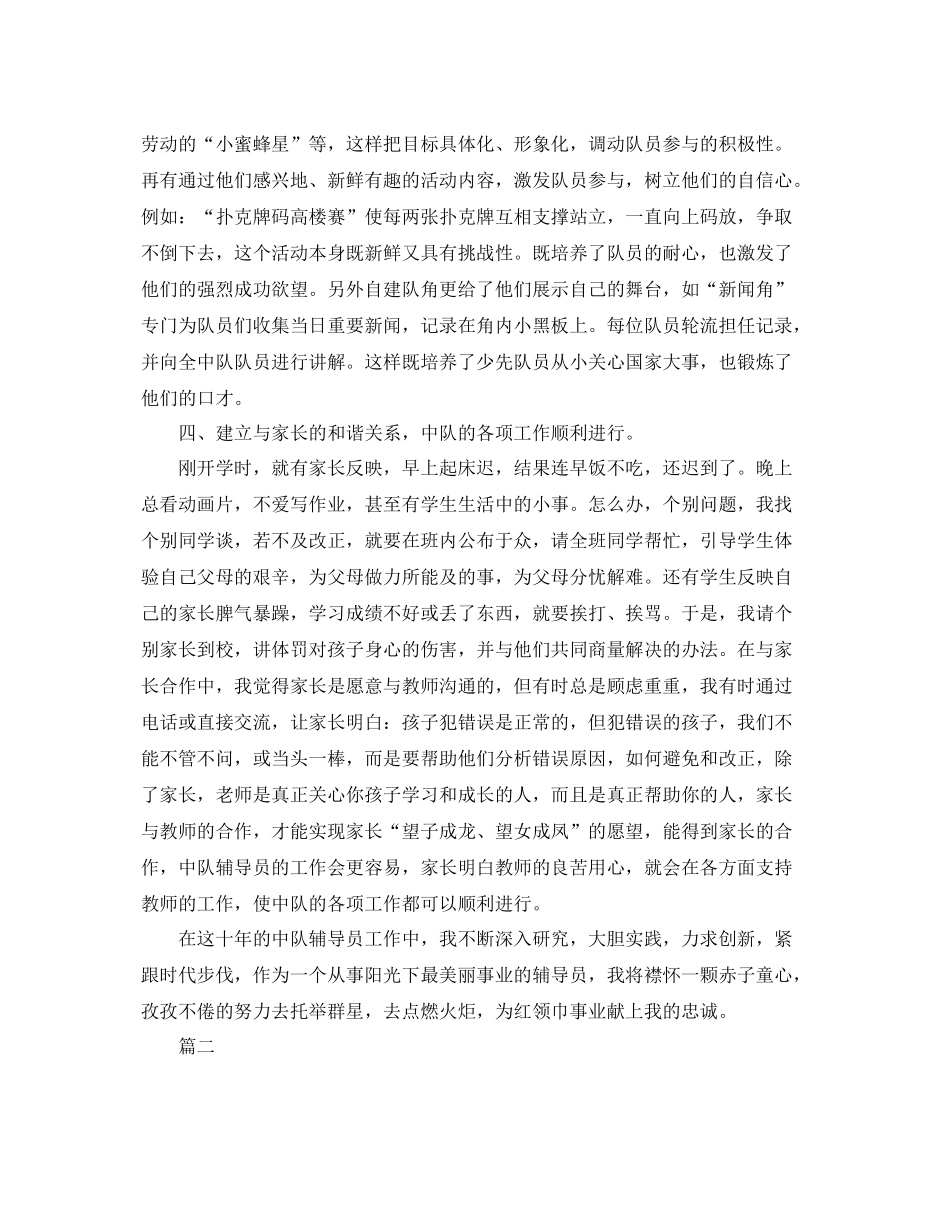 劳动的“小蜜蜂星”等，这样把目标具体化、形象化，调动队员参与的积极性。再有通过他们感兴地、新鲜有趣的活动内容，激发队员参与，树立他们的自信心。例如：“扑克牌码高楼赛”使每两张扑克牌互相支撑站立，一直向上码放，争取不倒下去，这个活动本身既新鲜又具有挑战性。既培养了队员的耐心，也激发了他们的强烈成功欲望。另外自建队角更给了他们展示自己的舞台，如“新闻角”专门为队员们收集当日重要新闻，记录在角内小黑板上。每位队员轮流担任记录，并向全中队队员进行讲解。这样既培养了少先队员从小关心国家大事，也锻炼了他们的口才。

四、建立与家长的和谐关系，中队的各项工作顺利进行。

刚开学时，就有家长反映，早上起床迟，结果连早饭不吃，还迟到了。晚上总看动画片，不爱写作业，甚至有学生生活中的小事。怎么办，个别问题，我找个别同学谈，若不及改正，就要在班内公布于众，请全班同学帮忙，引导学生体验自己父母的艰辛，为父母做力所能及的事，为父母分忧解难。还有学生反映自己的家长脾气暴躁，学习成绩不好或丢了东西，就要挨打、挨骂。于是，我请个别家长到校，讲体罚对孩子身心的伤害，并与他们共同商量解决的办法。在与家长合作中，我觉得家长是愿意与教师沟通的，但有时总是顾虑重重，我有时通过电话或直接交流，让家长明白：孩子犯错误是正常的，但犯错误的孩子，我们不能不管不问，或当头一棒，而是要帮助他们分析错误原因，如何避免和改正，除了家长，老师是真正关心你孩子学习和成长的人，而且是真正帮助你的人，家长与教师的合作，才能实现家长“望子成龙、望女成凤”的愿望，能得到家长的合作，中队辅导员的工作会更容易，家长明白教师的良苦用心，就会在各方面支持教师的工作，使中队的各项工作都可以顺利进行。

在这十年的中队辅导员工作中，我不断深入研究，大胆实践，力求创新，紧跟时代步伐，作为一个从事阳光下最美丽事业的辅导员，我将襟怀一颗赤子童心，孜孜不倦的努力去托举群星，去点燃火炬，为红领巾事业献上我的忠诚。

篇二